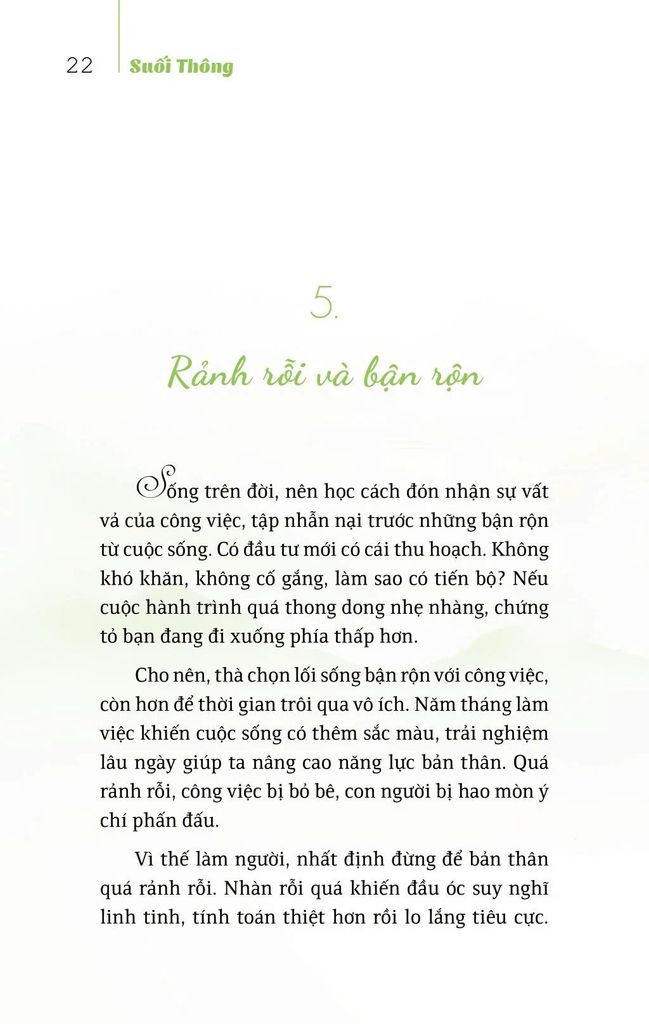 22 Suối Thông

5.

Rảnh rỗi và bận rộn

Sống trên đời, nên học cách đón nhận sự vất vả của công việc, tập nhẫn nại trước những bận rộn từ cuộc sống. Có đầu tư mới có cái thu hoạch. Không khó khăn, không cố gắng, làm sao có tiến bộ? Nếu cuộc hành trình quá thong dong nhẹ nhàng, chứng tỏ bạn đang đi xuống phía thấp hơn.

Cho nên, thà chọn lối sống bận rộn với công việc, còn hơn để thời gian trôi qua vô ích. Năm tháng làm việc khiến cuộc sống có thêm sắc màu, trải nghiệm lâu ngày giúp ta nâng cao năng lực bản thân. Quá rảnh rỗi, công việc bị bỏ bê, con người bị hao mòn ý chí phấn đấu.

Vì thế làm người, nhất định đừng để bản thân quá rảnh rỗi. Nhàn rỗi quá khiến đầu óc suy nghĩ linh tinh, tính toán thiệt hơn rồi lo lắng tiêu cực.